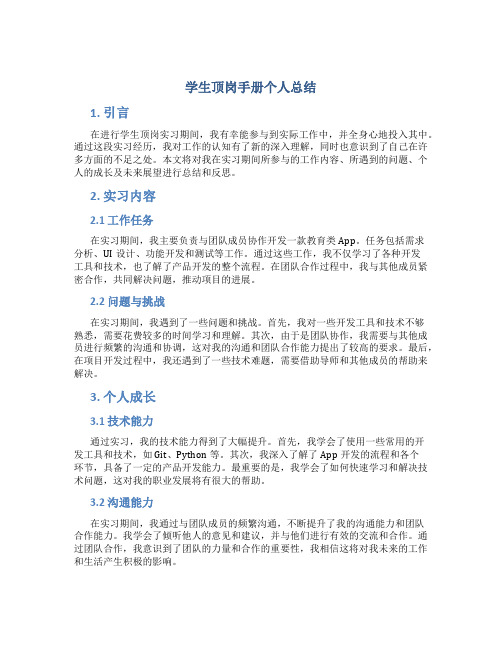 学生顶岗手册个人总结

1. 引言

在进行学生顶岗实习期间，我有幸能参与到实际工作中，并全身心地投入其中。通过这段实习经历，我对工作的认知有了新的深入理解，同时也意识到了自己在许多方面的不足之处。本文将对我在实习期间所参与的工作内容、所遇到的问题、个人的成长及未来展望进行总结和反思。

2. 实习内容

2.1 工作任务

在实习期间，我主要负责与团队成员协作开发一款教育类 App。任务包括需求分析、UI 设计、功能开发和测试等工作。通过这些工作，我不仅学习了各种开发工具和技术，也了解了产品开发的整个流程。在团队合作过程中，我与其他成员紧密合作，共同解决问题，推动项目的进展。

2.2 问题与挑战

在实习期间，我遇到了一些问题和挑战。首先，我对一些开发工具和技术不够熟悉，需要花费较多的时间学习和理解。其次，由于是团队协作，我需要与其他成员进行频繁的沟通和协调，这对我的沟通和团队合作能力提出了较高的要求。最后，在项目开发过程中，我还遇到了一些技术难题，需要借助导师和其他成员的帮助来解决。

3. 个人成长

3.1 技术能力

通过实习，我的技术能力得到了大幅提升。首先，我学会了使用一些常用的开发工具和技术，如 Git、Python 等。其次，我深入了解了 App 开发的流程和各个环节，具备了一定的产品开发能力。最重要的是，我学会了如何快速学习和解决技术问题，这对我的职业发展将有很大的帮助。

3.2 沟通能力

在实习期间，我通过与团队成员的频繁沟通，不断提升了我的沟通能力和团队合作能力。我学会了倾听他人的意见和建议，并与他们进行有效的交流和合作。通过团队合作，我意识到了团队的力量和合作的重要性，我相信这将对我未来的工作和生活产生积极的影响。